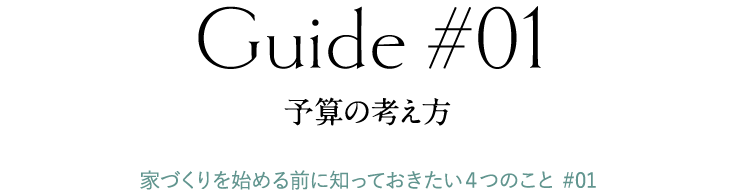 Guide #01

予算の考え方

家づくりを始める前に知っておきたい４つのこと #01